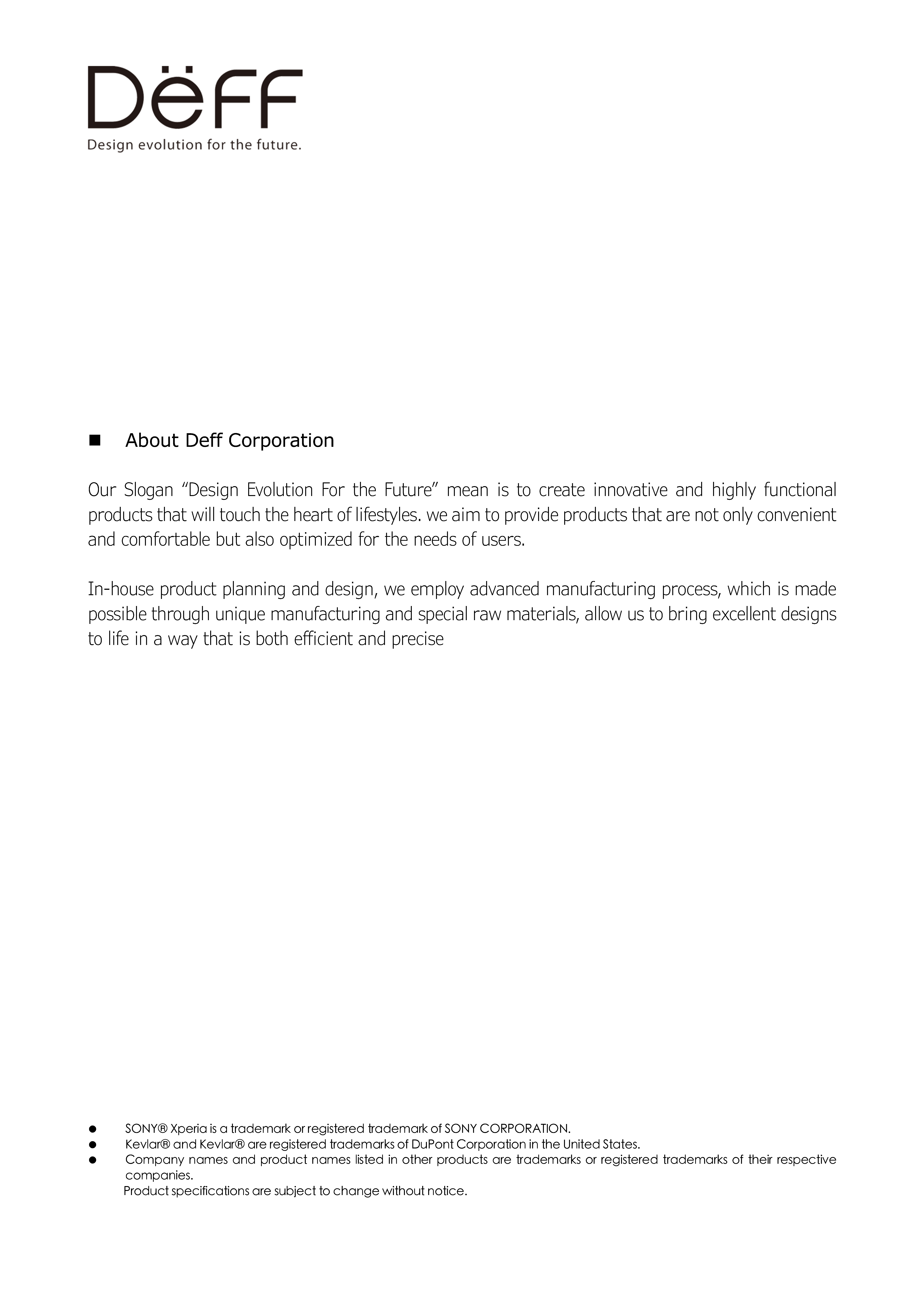 Dëff
Design evolution for the future.

■ About Deff Corporation

Our Slogan “Design Evolution For the Future” mean is to create innovative and highly functional products that will touch the heart of lifestyles. we aim to provide products that are not only convenient and comfortable but also optimized for the needs of users.

In-house product planning and design, we employ advanced manufacturing process, which is made possible through unique manufacturing and special raw materials, allow us to bring excellent designs to life in a way that is both efficient and precise

● SONY® Xperia is a trademark or registered trademark of SONY CORPORATION.
● Kevlar® and Kevlar® are registered trademarks of DuPont Corporation in the United States.
● Company names and product names listed in other products are trademarks or registered trademarks of their respective companies.
Product specifications are subject to change without notice.